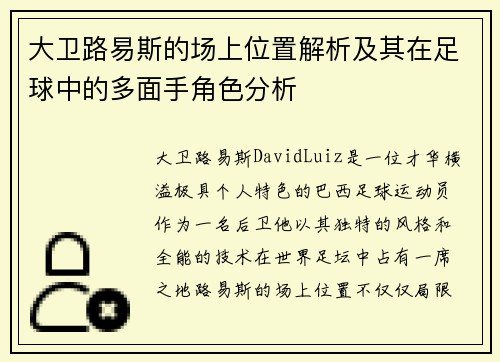 大卫路易斯的场上位置解析及其在足球中的多面手角色分析

大卫路易斯DavidLuiz是一位才华横溢极具个人特色的巴西足球运动员作为一名后卫他以其独特的风格和全能的技术在世界足坛中占有一席之地路易斯的场上位置不仅仅局限